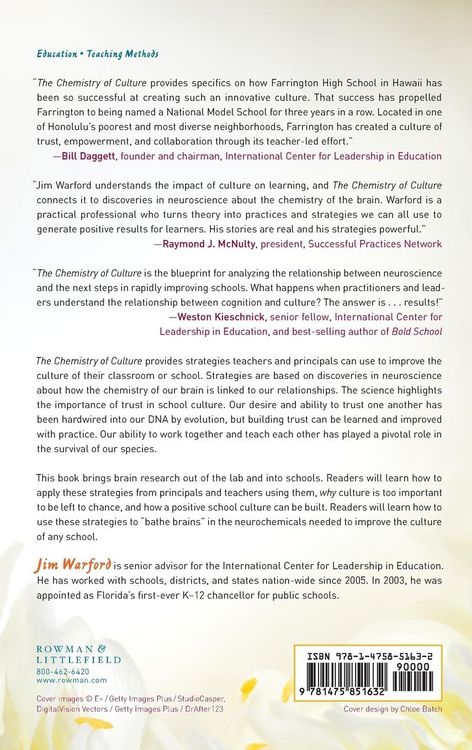 Education • Teaching Methods

"The Chemistry of Culture provides specifics on how Farrington High School in Hawaii has been so successful at creating such an innovative culture. That success has propelled Farrington to being named a National Model School for three years in a row. Located in one of Honolulu's poorest and most diverse neighborhoods, Farrington has created a culture of trust, empowerment, and collaboration through its teacher-led effort."
—Bill Daggett, founder and chairman, International Center for Leadership in Education

"Jim Warford understands the impact of culture on learning, and The Chemistry of Culture connects it to discoveries in neuroscience about the chemistry of the brain. Warford is a practical professional who turns theory into practices and strategies we can all use to generate positive results for learners. His stories are real and his strategies powerful."
—Raymond J. McNulty, president, Successful Practices Network

"The Chemistry of Culture is the blueprint for analyzing the relationship between neuroscience and the next steps in rapidly improving schools. What happens when practitioners and leaders understand the relationship between cognition and culture? The answer is . . . results!"
—Weston Kieschnick, senior fellow, International Center for Leadership in Education, and best-selling author of Bold School

The Chemistry of Culture provides strategies teachers and principals can use to improve the culture of their classroom or school. Strategies are based on discoveries in neuroscience about how the chemistry of our brain is linked to our relationships. The science highlights the importance of trust in school culture. Our desire and ability to trust one another has been hardwired into our DNA by evolution, but building trust can be learned and improved with practice. Our ability to work together and teach each other has played a pivotal role in the survival of our species.

This book brings brain research out of the lab and into schools. Readers will learn how to apply these strategies from principals and teachers using them, why culture is too important to be left to chance, and how a positive school culture can be built. Readers will learn how to use these strategies to "bathe brains" in the neurochemicals needed to improve the culture of any school.

Jim Warford is senior advisor for the International Center for Leadership in Education. He has worked with schools, districts, and states nation-wide since 2005. In 2003, he was appointed as Florida's first-ever K–12 chancellor for public schools.

ROWMAN &
LITTLEFIELD
800-462-6420
www.rowman.com

Cover images © E+ / Getty Images Plus / StudioCasper,
DigitalVision Vectors / Getty Images Plus / DrAfter123

ISBN 978-1-4758-5163-2
90000
9 781475 851632

Cover design by Chloe Batch